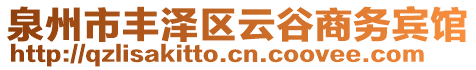 泉州市丰泽区云谷商务宾馆
http://qzlisakitto.cn.coovee.com